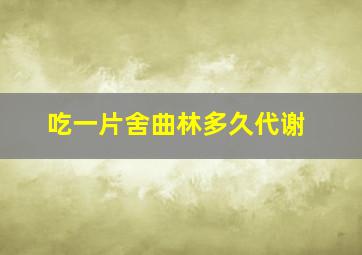 吃一片舍曲林多久代谢